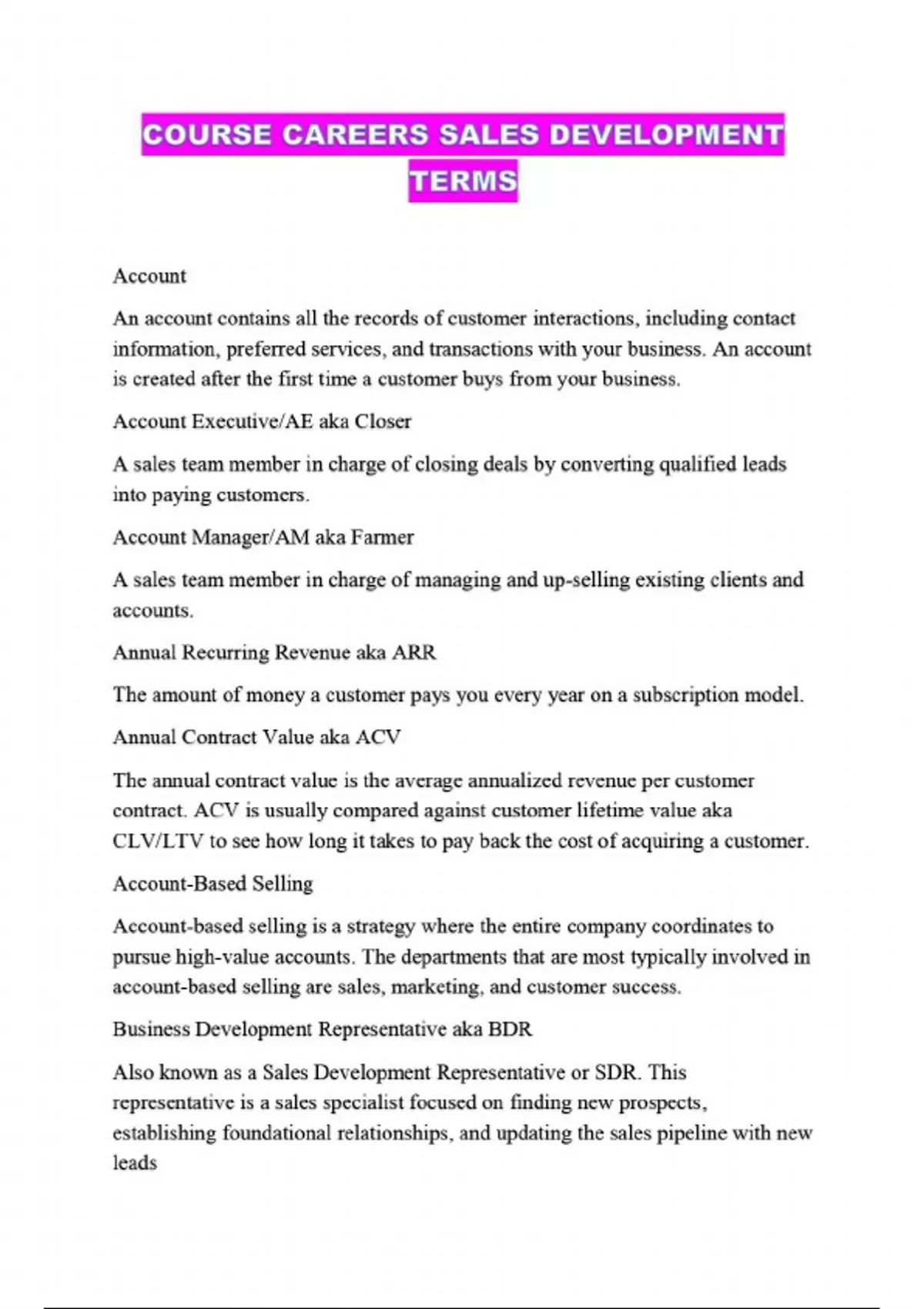 COURSE CAREERS SALES DEVELOPMENT TERMS

Account

An account contains all the records of customer interactions, including contact information, preferred services, and transactions with your business. An account is created after the first time a customer buys from your business.

Account Executive/AE aka Closer

A sales team member in charge of closing deals by converting qualified leads into paying customers.

Account Manager/AM aka Farmer

A sales team member in charge of managing and up-selling existing clients and accounts.

Annual Recurring Revenue aka ARR

The amount of money a customer pays you every year on a subscription model.

Annual Contract Value aka ACV

The annual contract value is the average annualized revenue per customer contract. ACV is usually compared against customer lifetime value aka CLV/LTV to see how long it takes to pay back the cost of acquiring a customer.

Account-Based Selling

Account-based selling is a strategy where the entire company coordinates to pursue high-value accounts. The departments that are most typically involved in account-based selling are sales, marketing, and customer success.

Business Development Representative aka BDR

Also known as a Sales Development Representative or SDR. This representative is a sales specialist focused on finding new prospects, establishing foundational relationships, and updating the sales pipeline with new leads